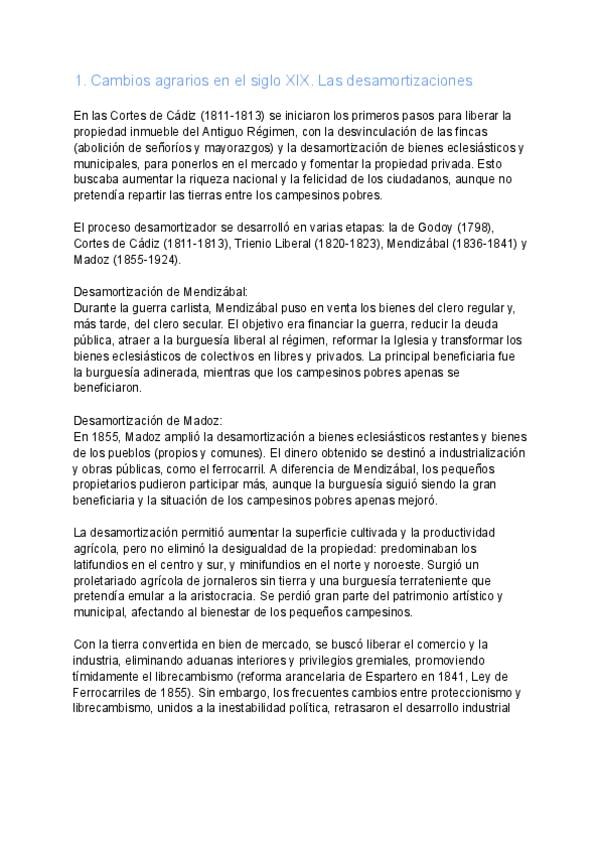 1. Cambios agrarios en el siglo XIX. Las desamortizaciones

En las Cortes de Cádiz (1811-1813) se iniciaron los primeros pasos para liberar la propiedad inmueble del Antiguo Régimen, con la desvinculación de las fincas (abolición de señoríos y mayorazgos) y la desamortización de bienes eclesiásticos y municipales, para ponerlos en el mercado y fomentar la propiedad privada. Esto buscaba aumentar la riqueza nacional y la felicidad de los ciudadanos, aunque no pretendía repartir las tierras entre los campesinos pobres.

El proceso desamortizador se desarrolló en varias etapas: la de Godoy (1798), Cortes de Cádiz (1811-1813), Trienio Liberal (1820-1823), Mendizábal (1836-1841) y Madoz (1855-1924).

Desamortización de Mendizábal:
Durante la guerra carlista, Mendizábal puso en venta los bienes del clero regular y, más tarde, del clero secular. El objetivo era financiar la guerra, reducir la deuda pública, atraer a la burguesía liberal al régimen, reformar la Iglesia y transformar los bienes eclesiásticos de colectivos en libres y privados. La principal beneficiaria fue la burguesía adinerada, mientras que los campesinos pobres apenas se beneficiaron.

Desamortización de Madoz:
En 1855, Madoz amplió la desamortización a bienes eclesiásticos restantes y bienes de los pueblos (propios y comunes). El dinero obtenido se destinó a industrialización y obras públicas, como el ferrocarril. A diferencia de Mendizábal, los pequeños propietarios pudieron participar más, aunque la burguesía siguió siendo la gran beneficiaria y la situación de los campesinos pobres apenas mejoró.

La desamortización permitió aumentar la superficie cultivada y la productividad agrícola, pero no eliminó la desigualdad de la propiedad: predominaban los latifundios en el centro y sur, y minifundios en el norte y noroeste. Surgió un proletariado agrícola de jornaleros sin tierra y una burguesía terrateniente que pretendía emular a la aristocracia. Se perdió gran parte del patrimonio artístico y municipal, afectando al bienestar de los pequeños campesinos.

Con la tierra convertida en bien de mercado, se buscó liberar el comercio y la industria, eliminando aduanas interiores y privilegios gremiales, promoviendo tímidamente el librecambismo (reforma arancelaria de Espartero en 1841, Ley de Ferrocarriles de 1855). Sin embargo, los frecuentes cambios entre proteccionismo y librecambismo, unidos a la inestabilidad política, retrasaron el desarrollo industrial